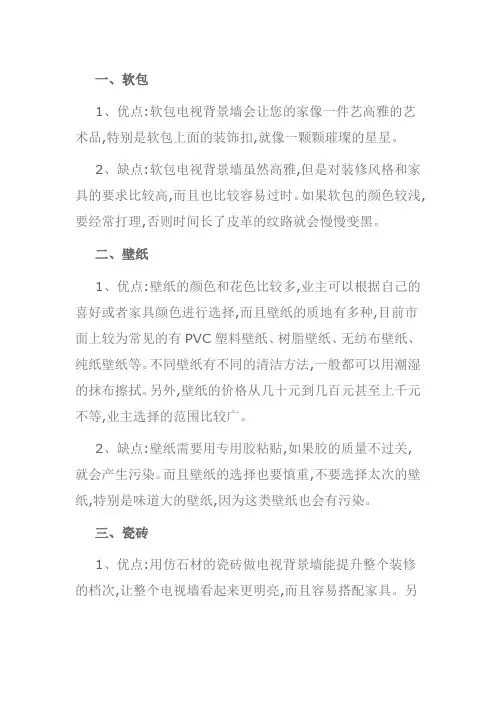 一、软包

1、优点:软包电视背景墙会让您的家像一件艺高雅的艺术品,特别是软包上面的装饰扣,就像一颗颗璀璨的星星。

2、缺点:软包电视背景墙虽然高雅,但是对装修风格和家具的要求比较高,而且也比较容易过时。如果软包的颜色较浅,要经常打理,否则时间长了皮革的纹路就会慢慢变黑。

二、壁纸

1、优点:壁纸的颜色和花色比较多,业主可以根据自己的喜好或者家具颜色进行选择,而且壁纸的质地有多种,目前市面上较为常见的有 PVC 塑料壁纸、树脂壁纸、无纺布壁纸、纯纸壁纸等。不同壁纸有不同的清洁方法,一般都可以用潮湿的抹布擦拭。另外,壁纸的价格从几十元到几百元甚至上千元不等,业主选择的范围比较广。

2、缺点:壁纸需要用专用胶粘贴,如果胶的质量不过关,就会产生污染。而且壁纸的选择也要慎重,不要选择太次的壁纸,特别是味道大的壁纸,因为这类壁纸也会有污染。

三、瓷砖

1、优点:用仿石材的瓷砖做电视背景墙能提升整个装修的档次,让整个电视墙看起来更明亮,而且容易搭配家具。另